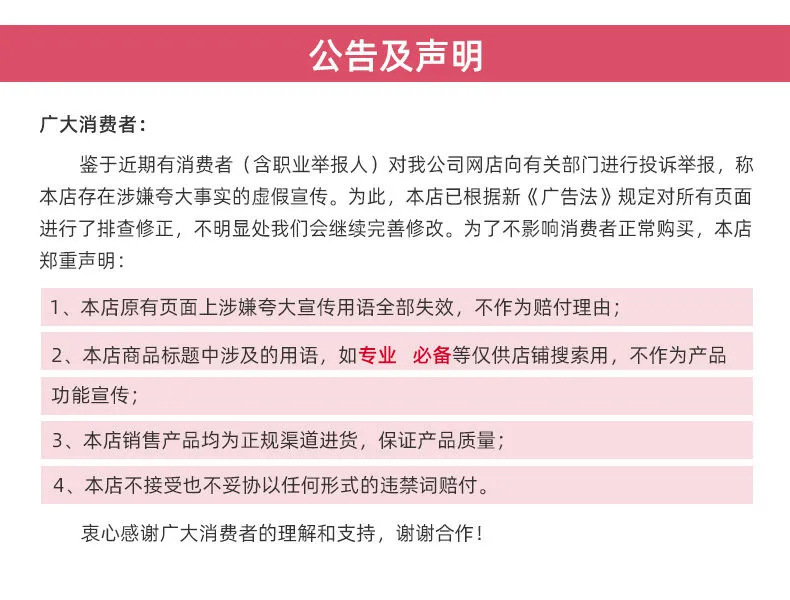 公告及声明

广大消费者：

鉴于近期有消费者（含职业举报人）对我公司网店向有关部门进行投诉举报，称本店存在涉嫌夸大事实的虚假宣传。为此，本店已根据新《广告法》规定对所有页面进行了排查修正，不明显处我们会继续完善修改。为了不影响消费者正常购买，本店郑重声明：

1、本店原有页面上涉嫌夸大宣传用语全部失效，不作为赔付理由；

2、本店商品标题中涉及的用语，如专业 必备等仅供店铺搜索用，不作为产品功能宣传；

3、本店销售产品均为正规渠道进货，保证产品质量；

4、本店不接受也不妥协以任何形式的违禁词赔付。

衷心感谢广大消费者的理解和支持，谢谢合作！